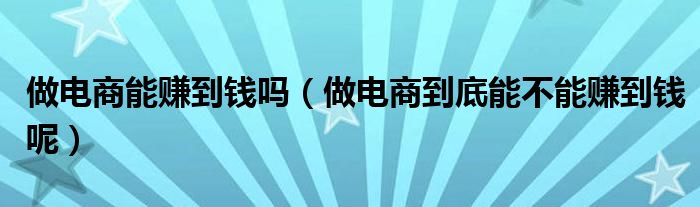 做电商能赚到钱吗（做电商到底能不能赚到钱呢）